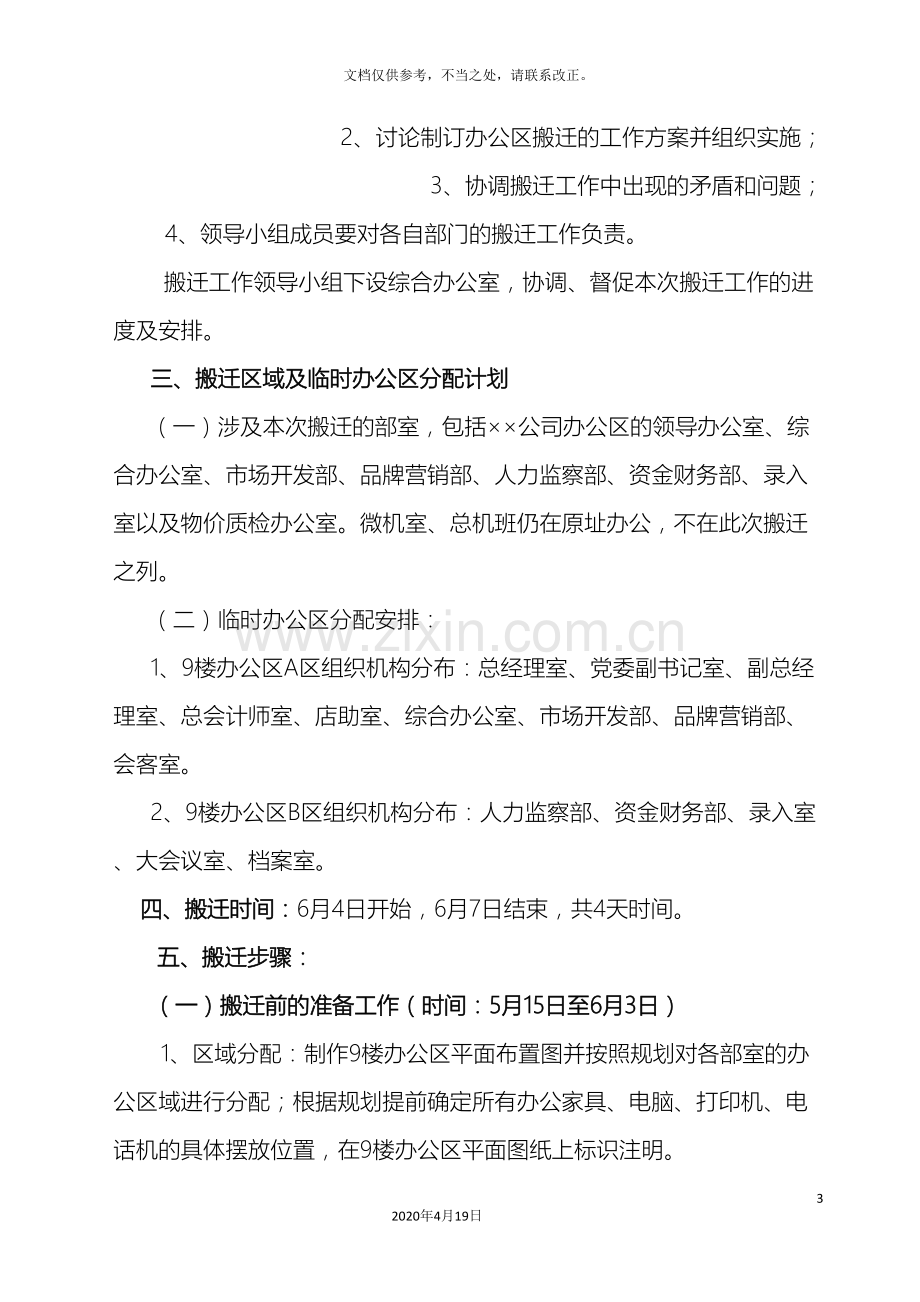 文档仅供参考，不当之处，请联系改正。

2、讨论制订办公区搬迁的工作方案并组织实施；

3、协调搬迁工作中出现的矛盾和问题；

4、领导小组成员要对各自部门的搬迁工作负责。

搬迁工作领导小组下设综合办公室，协调、督促本次搬迁工作的进度及安排。

三、搬迁区域及临时办公区分配计划

（一）涉及本次搬迁的部室，包括××公司办公区的领导办公室、综合办公室、市场开发部、品牌营销部、人力监察部、资金财务部、录入室以及物价质检办公室。微机室、总机班仍在原址办公，不在此次搬迁之列。

（二）临时办公区分配安排：

1、9楼办公区A区组织机构分布：总经理室、党委副书记室、副总经理室、总会计师室、店助室、综合办公室、市场开发部、品牌营销部、会客室。

2、9楼办公区B区组织机构分布：人力监察部、资金财务部、录入室、大会议室、档案室。

四、搬迁时间：6月4日开始，6月7日结束，共4天时间。

五、搬迁步骤：

（一）搬迁前的准备工作（时间：5月15日至6月3日）

1、区域分配：制作9楼办公区平面布置图并按照规划对各部室的办公区域进行分配；根据规划提前确定所有办公家具、电脑、打印机、电话机的具体摆放位置，在9楼办公区平面图纸上标识注明。

3

2020年4月19日

www.zixin.com.cn